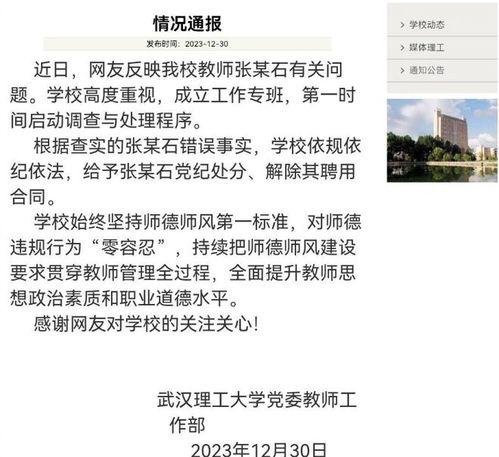 情况通报

发布时间：2023-12-30

近日，网友反映我校教师张某石有关问题。学校高度重视，成立工作专班，第一时间启动调查与处理程序。

根据查实的张某石错误事实，学校依规依纪依法，给予张某石党纪处分、解除其聘用合同。

学校始终坚持师德师风第一标准，对师德违规行为“零容忍”，持续把师德师风建设要求贯穿教师管理全过程，全面提升教师思想政治素质和职业道德水平。

感谢网友对学校的关注关心！

武汉理工大学党委教师工作部

2023年12月30日

> 学校动态
> 媒体理工
> 通知公告